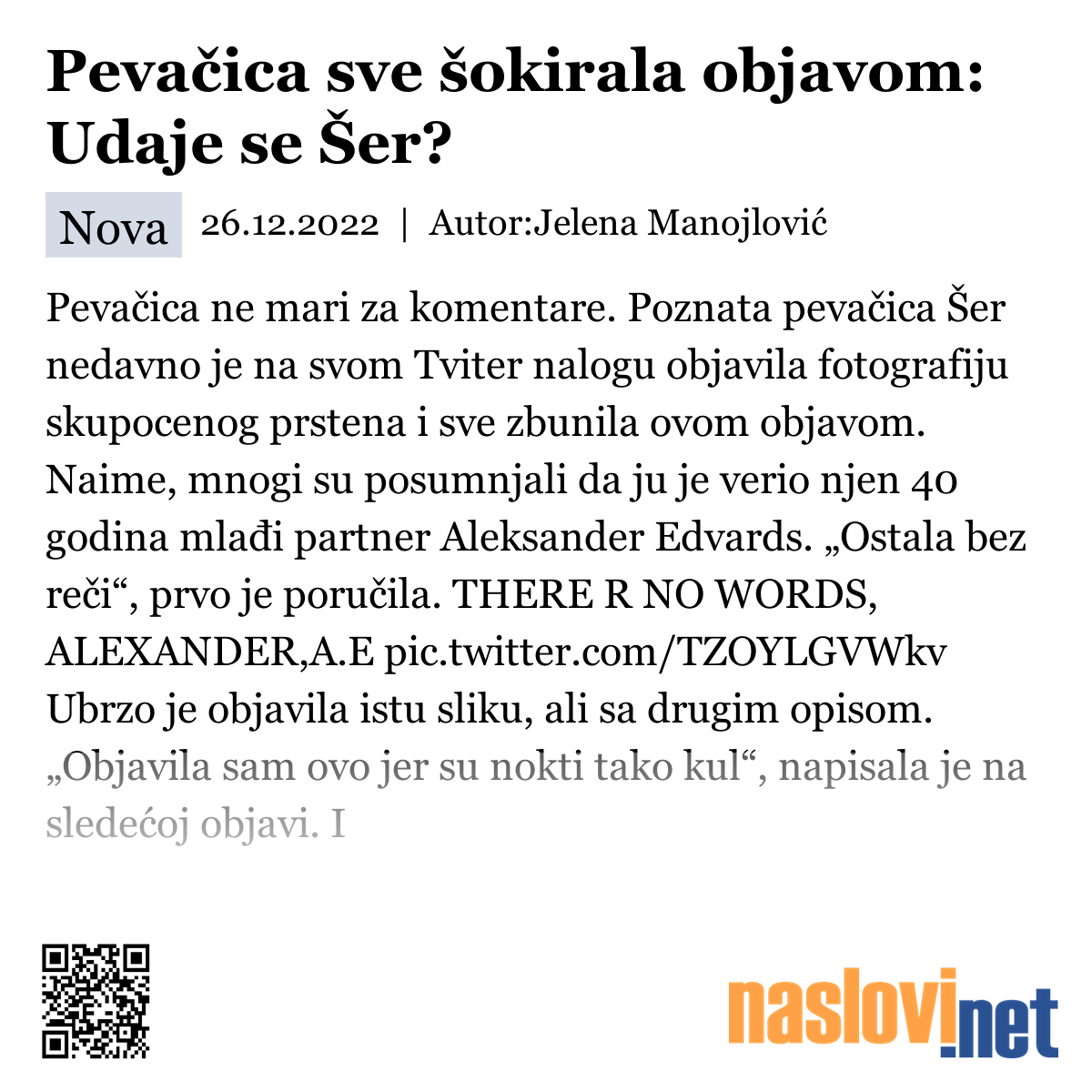 Pevačica sve šokirala objavom: Udaje se Šer?

Nova 26.12.2022 | Autor:Jelena Manojlović

Pevačica ne mari za komentare. Poznata pevačica Šer nedavno je na svom Tviter nalogu objavila fotografiju skupocenog prstena i sve zbunila ovom objavom. Naime, mnogi su posumnjali da ju je verio njen 40 godina mlađi partner Aleksander Edvards. „Ostala bez reči“, prvo je poručila. THERE R NO WORDS, ALEXANDER,A.E pic.twitter.com/TZOYLGVWkv Ubrzo je objavila istu sliku, ali sa drugim opisom. „Objavila sam ovo jer su nokti tako kul“, napisala je na sledećoj objavi. I

naslovi.net